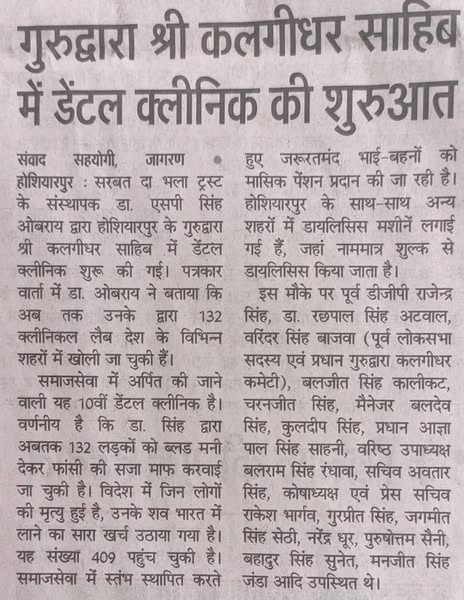 गुरुद्वारा श्री कलगीधर साहिब में डेंटल क्लीनिक की शुरुआत

संवाद सहयोगी, जागरण • होशियारपुर : सरबत दा भला ट्रस्ट के संस्थापक डा. एसपी सिंह ओबराय द्वारा होशियारपुर के गुरुद्वारा श्री कलगीधर साहिब में डेंटल क्लीनिक शुरू की गई। पत्रकार वार्ता में डा. ओबराय ने बताया कि अब तक उनके द्वारा 132 क्लीनिकल लैब देश के विभिन्न शहरों में खोली जा चुकी हैं।

समाजसेवा में अर्पित की जाने वाली यह 10वीं डेंटल क्लीनिक है। वर्णनीय है कि डा. सिंह द्वारा अबतक 132 लड़कों को ब्लड मनी देकर फांसी की सजा माफ करवाई जा चुकी है। विदेश में जिन लोगों की मृत्यु हुई है, उनके शव भारत में लाने का सारा खर्च उठाया गया है। यह संख्या 409 पहुंच चुकी है। समाजसेवा में स्तंभ स्थापित करते हुए जरूरतमंद भाई-बहनों को मासिक पेंशन प्रदान की जा रही है। होशियारपुर के साथ-साथ अन्य शहरों में डायलिसिस मशीनें लगाई गई हैं, जहां नाममात्र शुल्क से डायलिसिस किया जाता है।

इस मौके पर पूर्व डीजीपी राजेन्द्र सिंह, डा. रछपाल सिंह अटवाल, वरिंदर सिंह बाजवा (पूर्व लोकसभा सदस्य एवं प्रधान गुरुद्वारा कलगीधर कमेटी), बलजीत सिंह कालीकट, चरनजीत सिंह, मैनेजर बलदेव सिंह, कुलदीप सिंह, प्रधान आज्ञा पाल सिंह साहनी, वरिष्ठ उपाध्यक्ष बलराम सिंह रंधावा, सचिव अवतार सिंह, कोषाध्यक्ष एवं प्रेस सचिव राकेश भार्गव, गुरप्रीत सिंह, जगमीत सिंह सेठी, नरेंद्र धूर, पुरुषोत्तम सैनी, बहादुर सिंह सुनेत, मनजीत सिंह जंडा आदि उपस्थित थे।